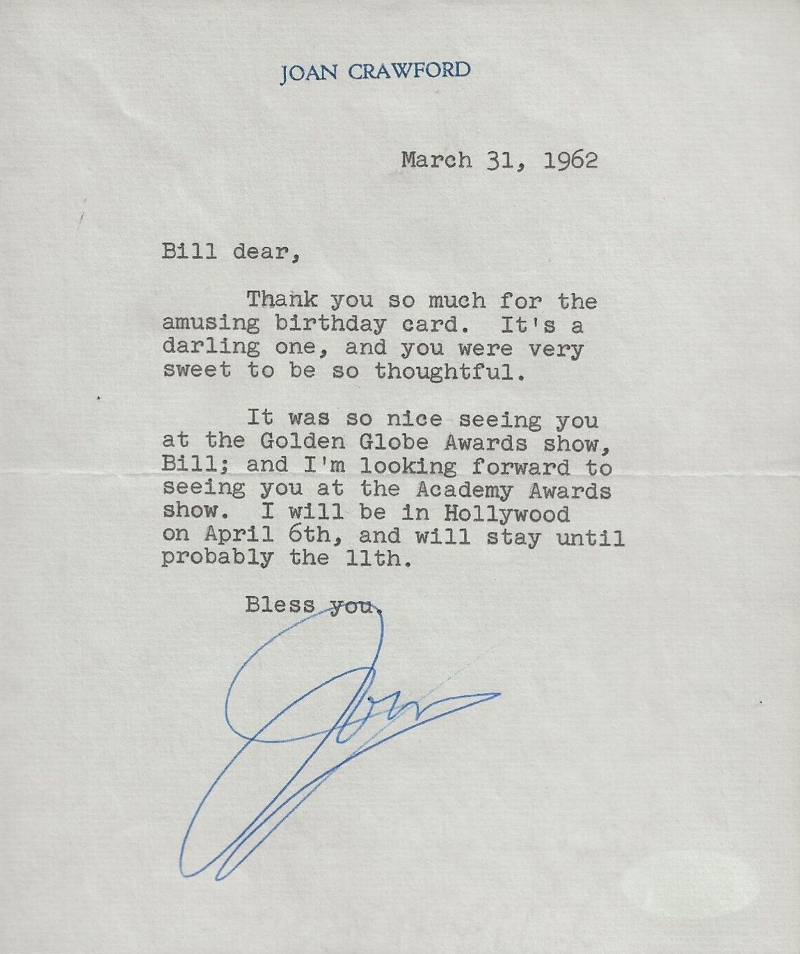 JOAN CRAWFORD

March 31, 1962

Bill dear,

Thank you so much for the amusing birthday card. It's a darling one, and you were very sweet to be so thoughtful.

It was so nice seeing you at the Golden Globe Awards show, Bill; and I'm looking forward to seeing you at the Academy Awards show. I will be in Hollywood on April 6th, and will stay until probably the 11th.

Bless you.

Joan